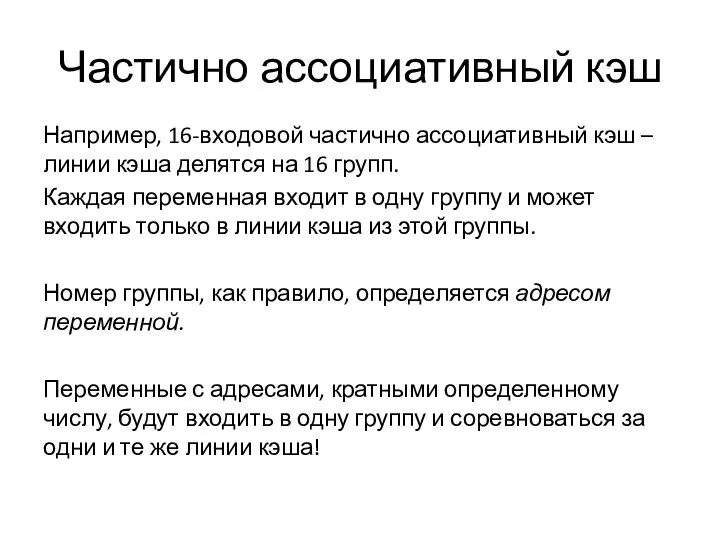 Частично ассоциативный кэш

Например, 16-входовой частично ассоциативный кэш – линии кэша делятся на 16 групп.

Каждая переменная входит в одну группу и может входить только в линии кэша из этой группы.

Номер группы, как правило, определяется адресом переменной.

Переменные с адресами, кратными определенному числу, будут входить в одну группу и соревноваться за одни и те же линии кэша!